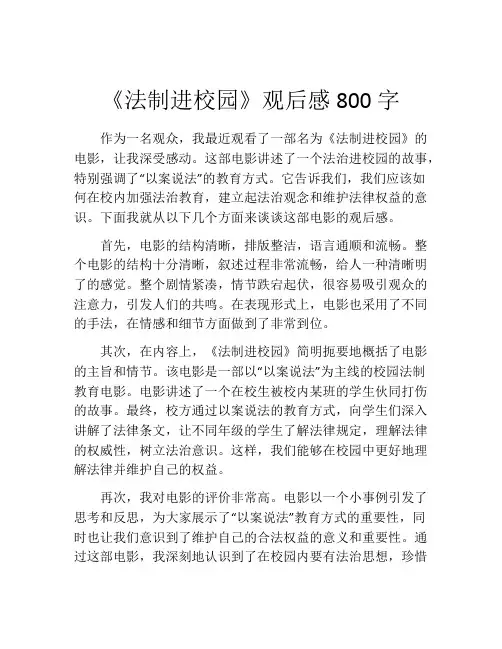 《法制进校园》观后感 800 字

作为一名观众，我最近观看了一部名为《法制进校园》的电影，让我深受感动。这部电影讲述了一个法治进校园的故事，特别强调了“以案说法”的教育方式。它告诉我们，我们应该如何在校内加强法治教育，建立起法治观念和维护法律权益的意识。下面我就从以下几个方面来谈谈这部电影的观后感。

首先，电影的结构清晰，排版整洁，语言通顺和流畅。整个电影的结构十分清晰，叙述过程非常流畅，给人一种清晰明了的感觉。整个剧情紧凑，情节跌宕起伏，很容易吸引观众的注意力，引发人们的共鸣。在表现形式上，电影也采用了不同的手法，在情感和细节方面做到了非常到位。

其次，在内容上，《法制进校园》简明扼要地概括了电影的主旨和情节。该电影是一部以“以案说法”为主线的校园法制教育电影。电影讲述了一个在校生被校内某班的学生伙同打伤的故事。最终，校方通过以案说法的教育方式，向学生们深入讲解了法律条文，让不同年级的学生了解法律规定，理解法律的权威性，树立法治意识。这样，我们能够在校园中更好地理解法律并维护自己的权益。

再次，我对电影的评价非常高。电影以一个小事例引发了思考和反思，为大家展示了“以案说法”教育方式的重要性，同时也让我们意识到了维护自己的合法权益的意义和重要性。通过这部电影，我深刻地认识到了在校园内要有法治思想，珍惜